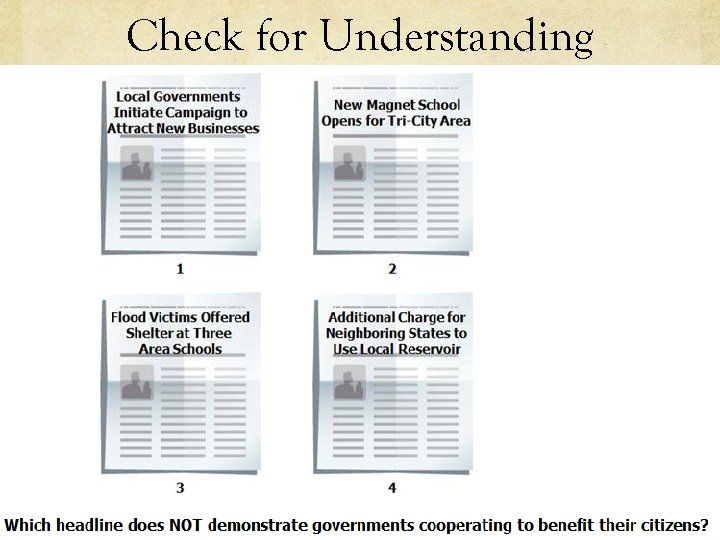 Check for Understanding

Local Governments Initiate Campaign to Attract New Businesses

1

New Magnet School Opens for Tri-City Area

2

Flood Victims Offered Shelter at Three Area Schools

3

Additional Charge for Neighboring States to Use Local Reservoir

4

Which headline does NOT demonstrate governments cooperating to benefit their citizens?